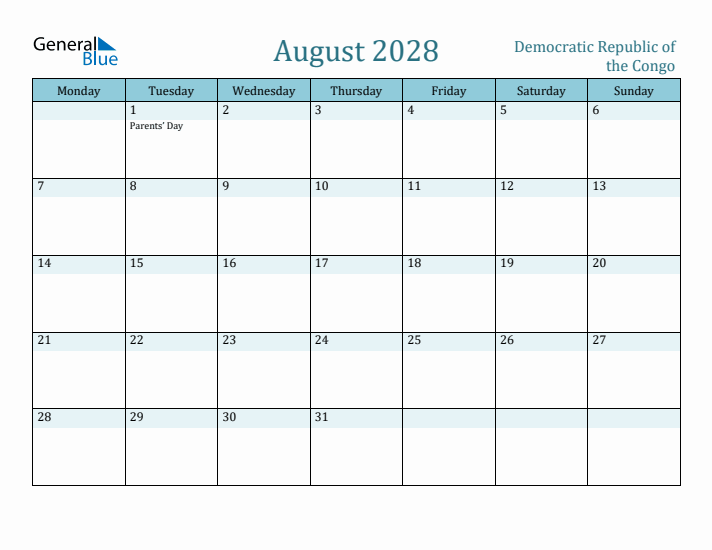 General Blue

August 2028

Democratic Republic of the Congo

| Monday | Tuesday | Wednesday | Thursday | Friday | Saturday | Sunday |
|---|---|---|---|---|---|---|
| | 1 Parents' Day | 2 | 3 | 4 | 5 | 6 |
| 7 | 8 | 9 | 10 | 11 | 12 | 13 |
| 14 | 15 | 16 | 17 | 18 | 19 | 20 |
| 21 | 22 | 23 | 24 | 25 | 26 | 27 |
| 28 | 29 | 30 | 31 | | | |